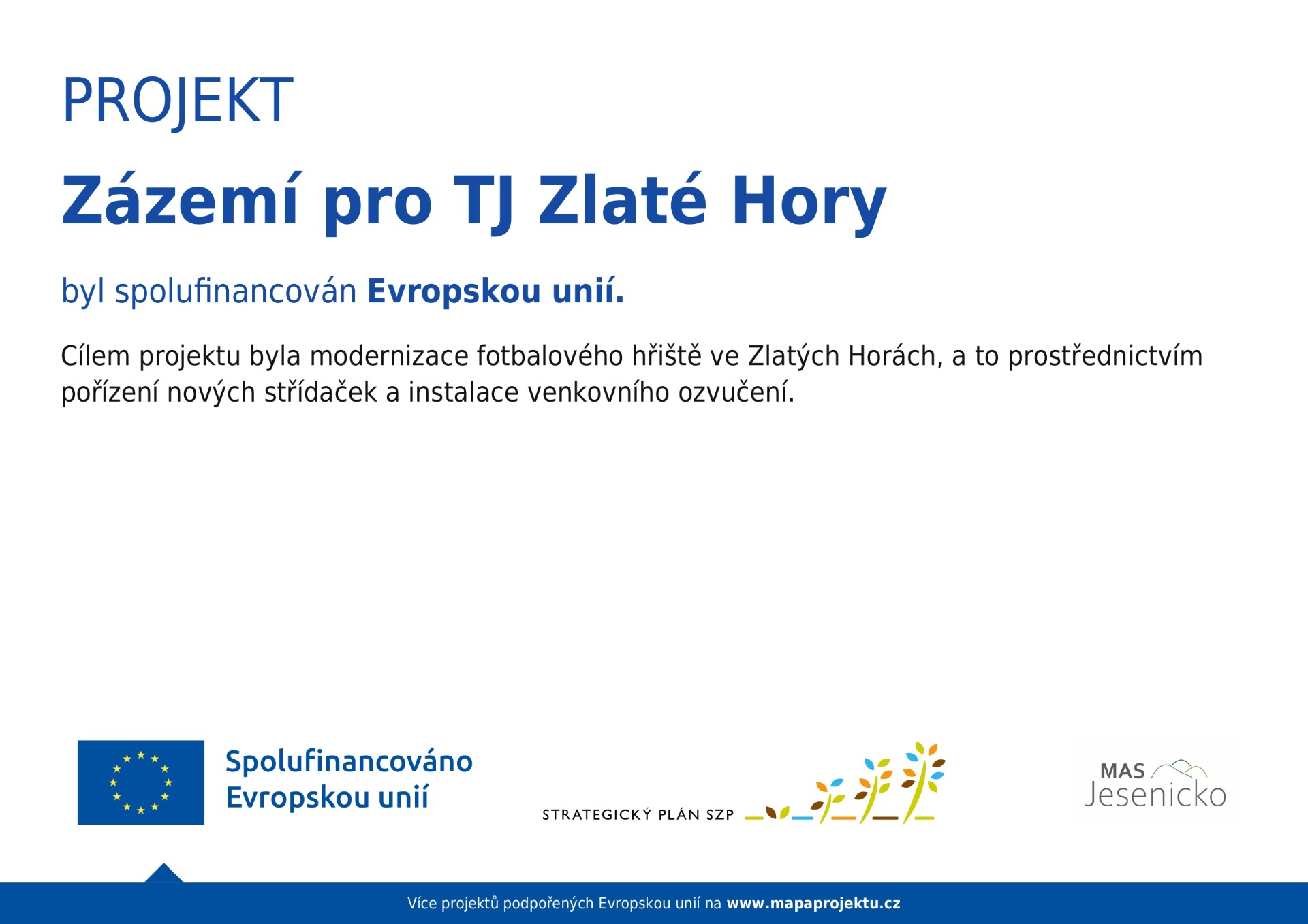 PROJEKT

Zázemí pro TJ Zlaté Hory

byl spolufinancován Evropskou unií.

Cílem projektu byla modernizace fotbalového hřiště ve Zlatých Horách, a to prostřednictvím pořízení nových střídaček a instalace venkovního ozvučení.

Spolufinancováno Evropskou unií

STRATEGICKÝ PLÁN SZP

MAS Jesenicko

Více projektů podpořených Evropskou unií na www.mapaprojektu.cz